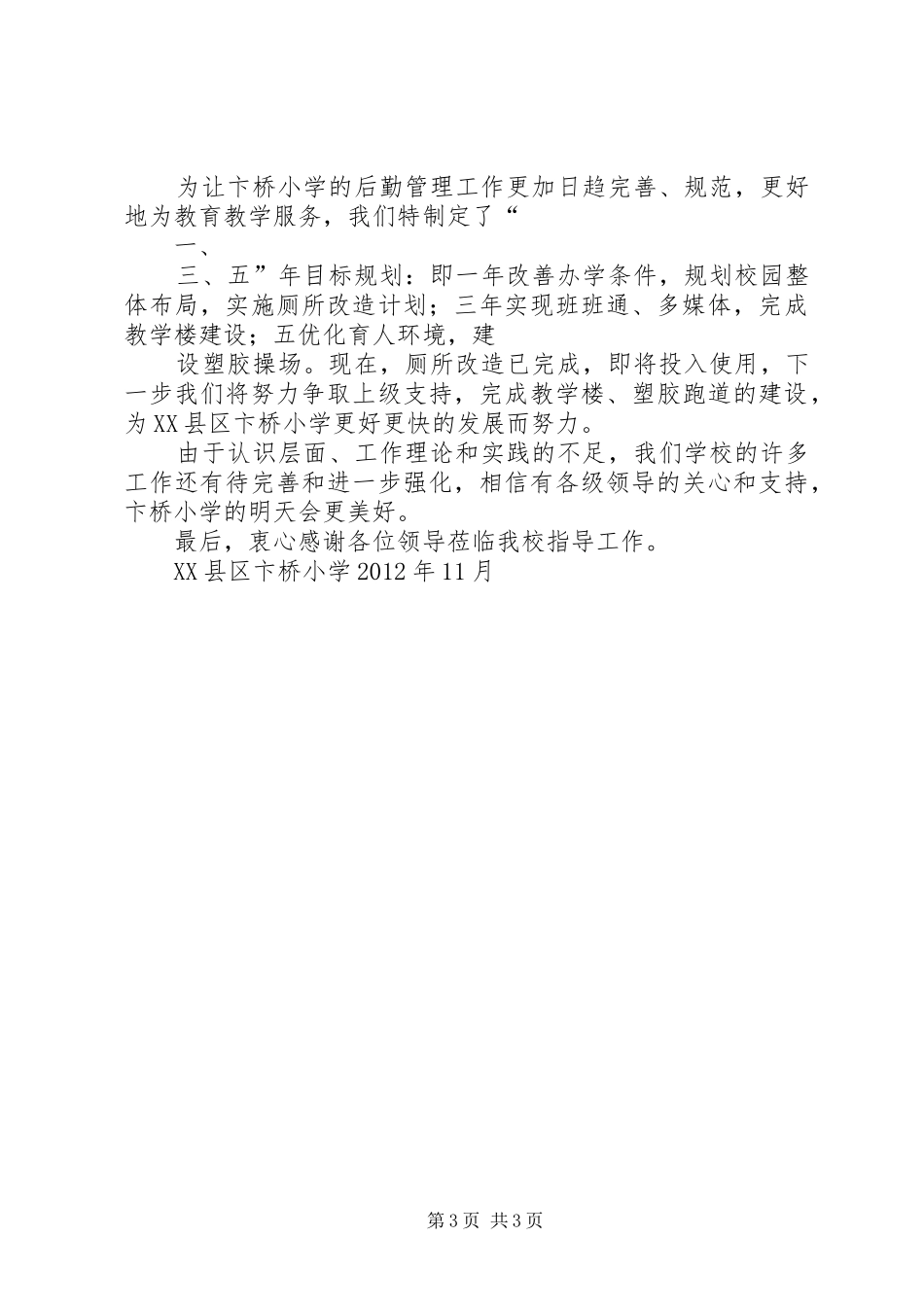 为让卞桥小学的后勤管理工作更加日趋完善、规范，更好地为教育教学服务，我们特制定了“

一、

三、五”年目标规划：即一年改善办学条件，规划校园整体布局，实施厕所改造计划；三年实现班班通、多媒体，完成教学楼建设；五优化育人环境，建

设塑胶操场。现在，厕所改造已完成，即将投入使用，下一步我们将努力争取上级支持，完成教学楼、塑胶跑道的建设，为XX县区卞桥小学更好更快的发展而努力。

由于认识层面、工作理论和实践的不足，我们学校的许多工作还有待完善和进一步强化，相信有各级领导的关心和支持，卞桥小学的明天会更美好。

最后，衷心感谢各位领导莅临我校指导工作。

XX县区卞桥小学2012年11月

第3页 共3页